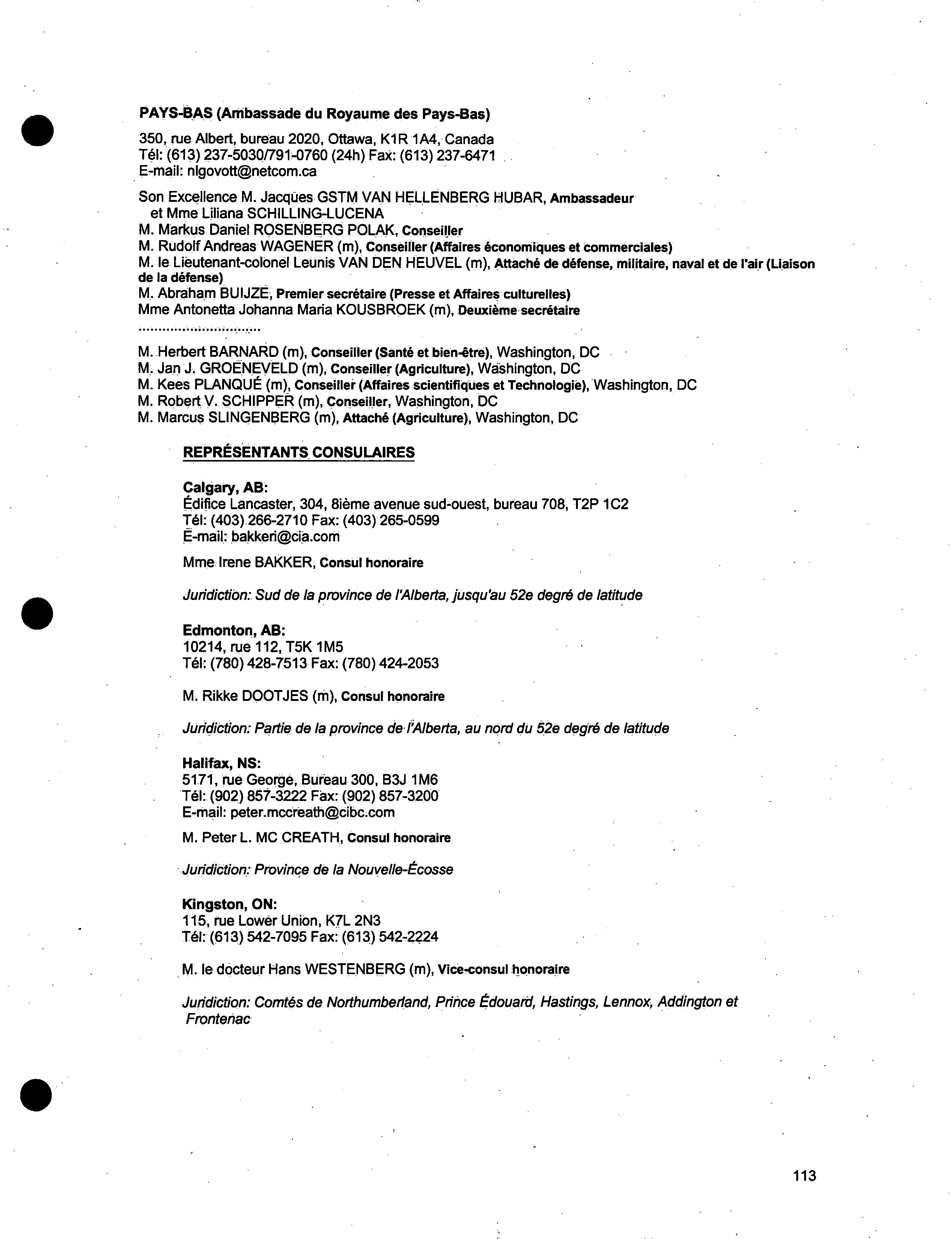 PAYS-BAS (Ambassade du Royaume des Pays-Bas)

350, rue Albert, bureau 2020, Ottawa, K1R 1A4, Canada
Tél: (613) 237-5030/791-0760 (24h) Fax: (613) 237-6471
E-mail: nlgovott@netcom.ca

Son Excellence M. Jacques GSTM VAN HELLENBERG HUBAR, Ambassadeur
et Mme Liliana SCHILLING-LUCENA
M. Markus Daniel ROSENBERG POLAK, Conseiller
M. Rudolf Andreas WAGENER (m), Conseiller (Affaires économiques et commerciales)
M. le Lieutenant-colonel Leunis VAN DEN HEUVEL (m), Attaché de défense, militaire, naval et de l'air (Liaison de la défense)
M. Abraham BUIJZE, Premier secrétaire (Presse et Affaires culturelles)
Mme Antonetta Johanna Maria KOUSBROEK (m), Deuxième secrétaire
..............................

M. Herbert BARNARD (m), Conseiller (Santé et bien-être), Washington, DC
M. Jan J. GROENEVELD (m), Conseiller (Agriculture), Washington, DC
M. Kees PLANQUÉ (m), Conseiller (Affaires scientifiques et Technologie), Washington, DC
M. Robert V. SCHIPPER (m), Conseiller, Washington, DC
M. Marcus SLINGENBERG (m), Attaché (Agriculture), Washington, DC

REPRÉSENTANTS CONSULAIRES

Calgary, AB:
Édifice Lancaster, 304, 8ième avenue sud-ouest, bureau 708, T2P 1C2
Tél: (403) 266-2710 Fax: (403) 265-0599
E-mail: bakkeri@cia.com

Mme Irene BAKKER, Consul honoraire

Juridiction: Sud de la province de l'Alberta, jusqu'au 52e degré de latitude

Edmonton, AB:
10214, rue 112, T5K 1M5
Tél: (780) 428-7513 Fax: (780) 424-2053

M. Rikke DOOTJES (m), Consul honoraire

Juridiction: Partie de la province de l'Alberta, au nord du 52e degré de latitude

Halifax, NS:
5171, rue George, Bureau 300, B3J 1M6
Tél: (902) 857-3222 Fax: (902) 857-3200
E-mail: peter.mccreath@cibc.com

M. Peter L. MC CREATH, Consul honoraire

Juridiction: Province de la Nouvelle-Écosse

Kingston, ON:
115, rue Lower Union, K7L 2N3
Tél: (613) 542-7095 Fax: (613) 542-2224

M. le docteur Hans WESTENBERG (m), Vice-consul honoraire

Juridiction: Comtés de Northumberland, Prince Édouard, Hastings, Lennox, Addington et Frontenac

113